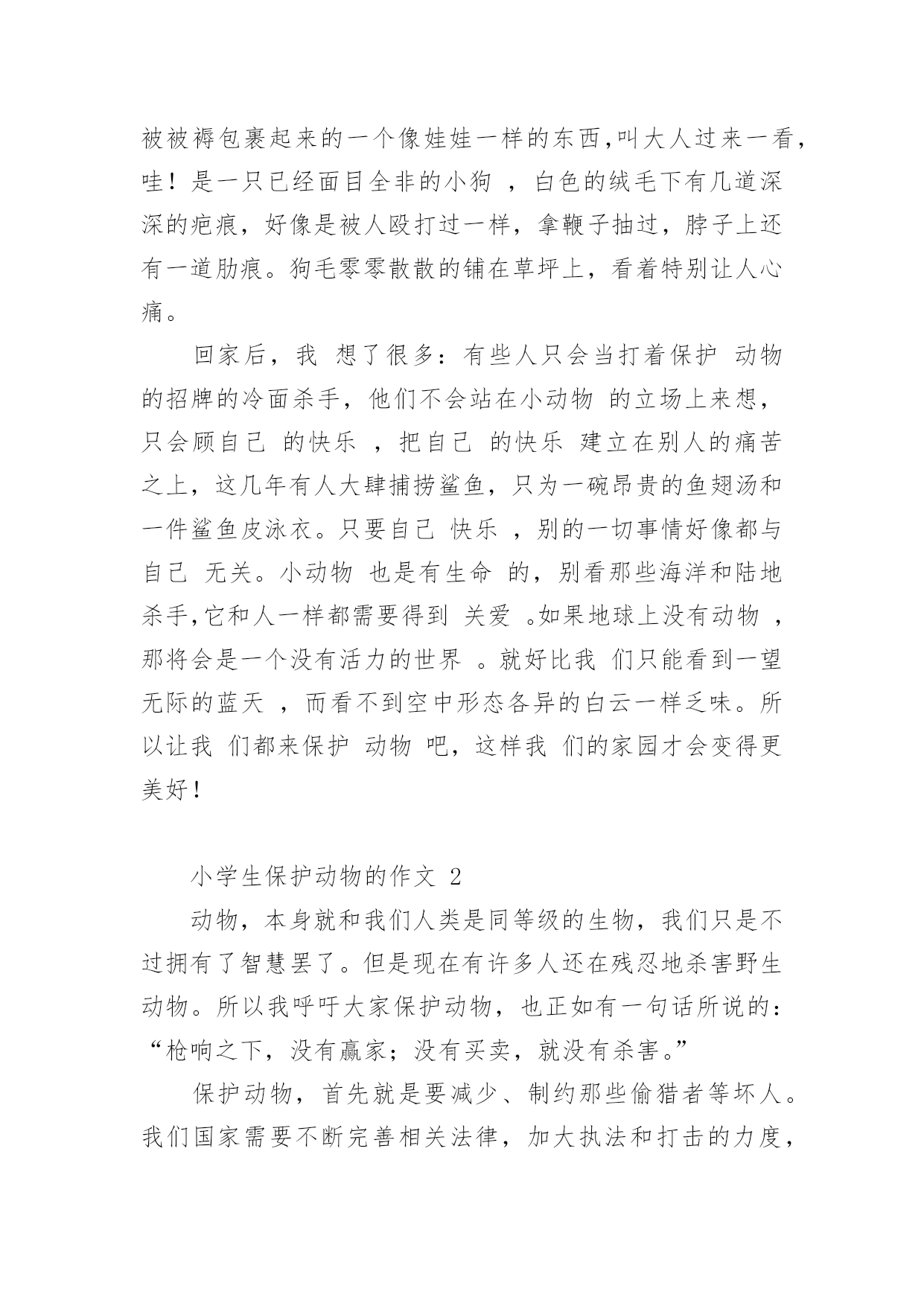 被被褥包裹起来的一个像娃娃一样的东西,叫大人过来一看,哇！是一只已经面目全非的小狗 ，白色的绒毛下有几道深深的疤痕，好像是被人殴打过一样，拿鞭子抽过，脖子上还有一道肋痕。狗毛零零散散的铺在草坪上，看着特别让人心痛。

回家后，我 想了很多：有些人只会当打着保护 动物的招牌的冷面杀手，他们不会站在小动物 的立场上来想，只会顾自己 的快乐 ，把自己 的快乐 建立在别人的痛苦之上，这几年有人大肆捕捞鲨鱼，只为一碗昂贵的鱼翅汤和一件鲨鱼皮泳衣。只要自己 快乐 ，别的一切事情好像都与自己 无关。小动物 也是有生命 的，别看那些海洋和陆地杀手,它和人一样都需要得到 关爱 。如果地球上没有动物 ，那将会是一个没有活力的世界 。就好比我 们只能看到一望无际的蓝天 ，而看不到空中形态各异的白云一样乏味。所以让我 们都来保护 动物 吧，这样我 们的家园才会变得更美好！

小学生保护动物的作文 2

动物，本身就和我们人类是同等级的生物，我们只是不过拥有了智慧罢了。但是现在有许多人还在残忍地杀害野生动物。所以我呼吁大家保护动物，也正如有一句话所说的：“枪响之下，没有赢家；没有买卖，就没有杀害。”

保护动物，首先就是要减少、制约那些偷猎者等坏人。我们国家需要不断完善相关法律，加大执法和打击的力度，